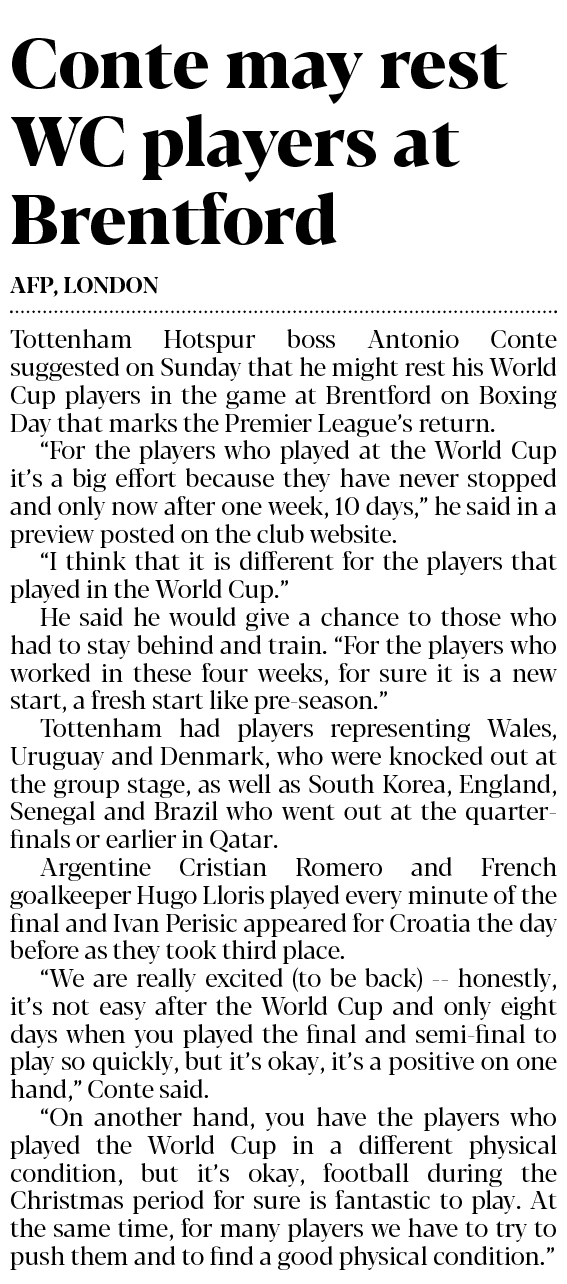 Conte may rest WC players at Brentford

AFP, LONDON

Tottenham Hotspur boss Antonio Conte suggested on Sunday that he might rest his World Cup players in the game at Brentford on Boxing Day that marks the Premier League's return.

"For the players who played at the World Cup it's a big effort because they have never stopped and only now after one week, 10 days," he said in a preview posted on the club website.

"I think that it is different for the players that played in the World Cup."

He said he would give a chance to those who had to stay behind and train. "For the players who worked in these four weeks, for sure it is a new start, a fresh start like pre-season."

Tottenham had players representing Wales, Uruguay and Denmark, who were knocked out at the group stage, as well as South Korea, England, Senegal and Brazil who went out at the quarter-finals or earlier in Qatar.

Argentine Cristian Romero and French goalkeeper Hugo Lloris played every minute of the final and Ivan Perisic appeared for Croatia the day before as they took third place.

"We are really excited (to be back) -- honestly, it's not easy after the World Cup and only eight days when you played the final and semi-final to play so quickly, but it's okay, it's a positive on one hand," Conte said.

"On another hand, you have the players who played the World Cup in a different physical condition, but it's okay, football during the Christmas period for sure is fantastic to play. At the same time, for many players we have to try to push them and to find a good physical condition."